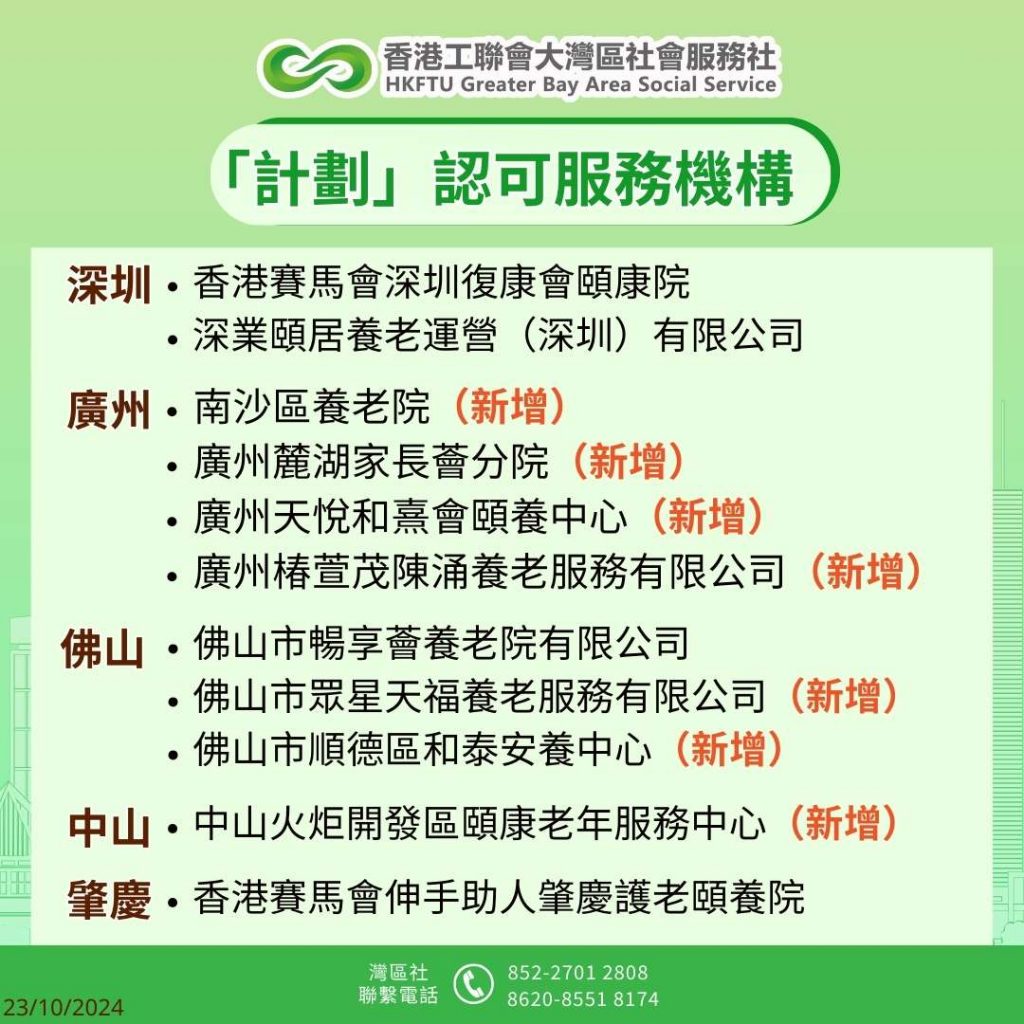 香港工聯會大灣區社會服務社
HKFTU Greater Bay Area Social Service

「計劃」認可服務機構

深圳
• 香港賽馬會深圳復康會頤康院
• 深業頤居養老運營(深圳)有限公司

廣州
• 南沙區養老院(新增)
• 廣州麓湖家長薈分院(新增)
• 廣州天悅和熹會頤養中心(新增)
• 廣州椿萱茂陳涌養老服務有限公司(新增)

佛山
• 佛山市暢享薈養老院有限公司
• 佛山市眾星天福養老服務有限公司(新增)
• 佛山市順德區和泰安養中心(新增)

中山
• 中山火炬開發區頤康老年服務中心(新增)

肇慶
• 香港賽馬會伸手助人肇慶護老頤養院

灣區社
聯繫電話
852-2701 2808
8620-8551 8174

23/10/2024